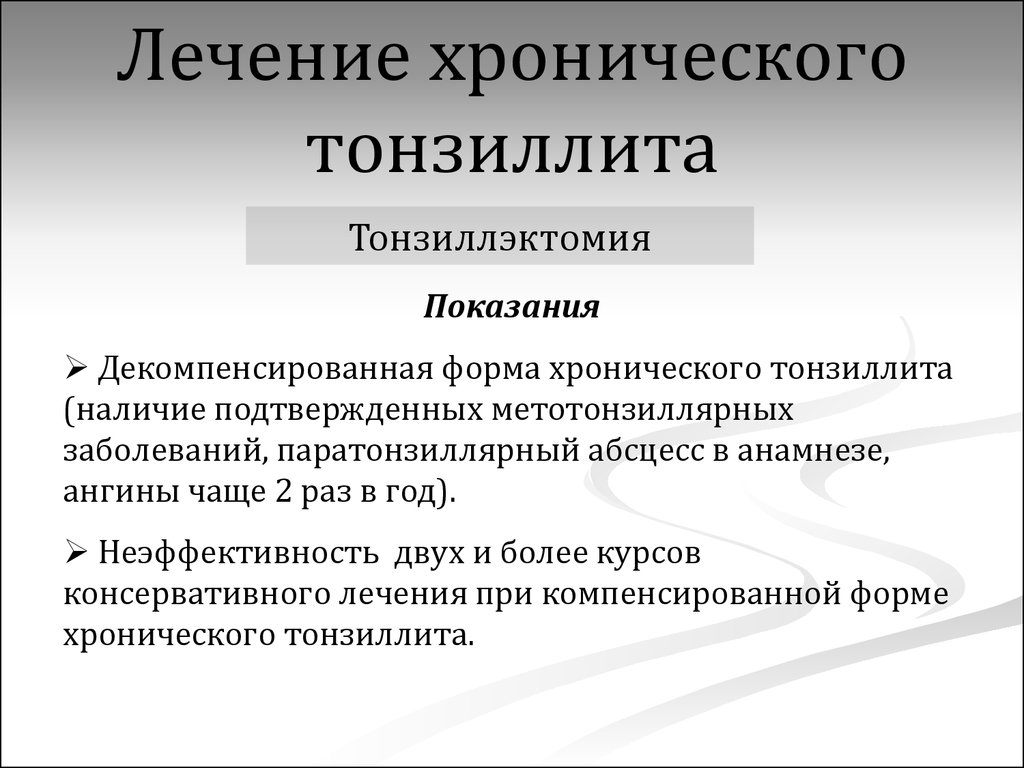 Лечение хронического тонзиллита

Тонзиллэктомия

Показания

➢ Декомпенсированная форма хронического тонзиллита (наличие подтвержденных метотонзиллярных заболеваний, паратонзиллярный абсцесс в анамнезе, ангины чаще 2 раз в год).

➢ Неэффективность двух и более курсов консервативного лечения при компенсированной форме хронического тонзиллита.